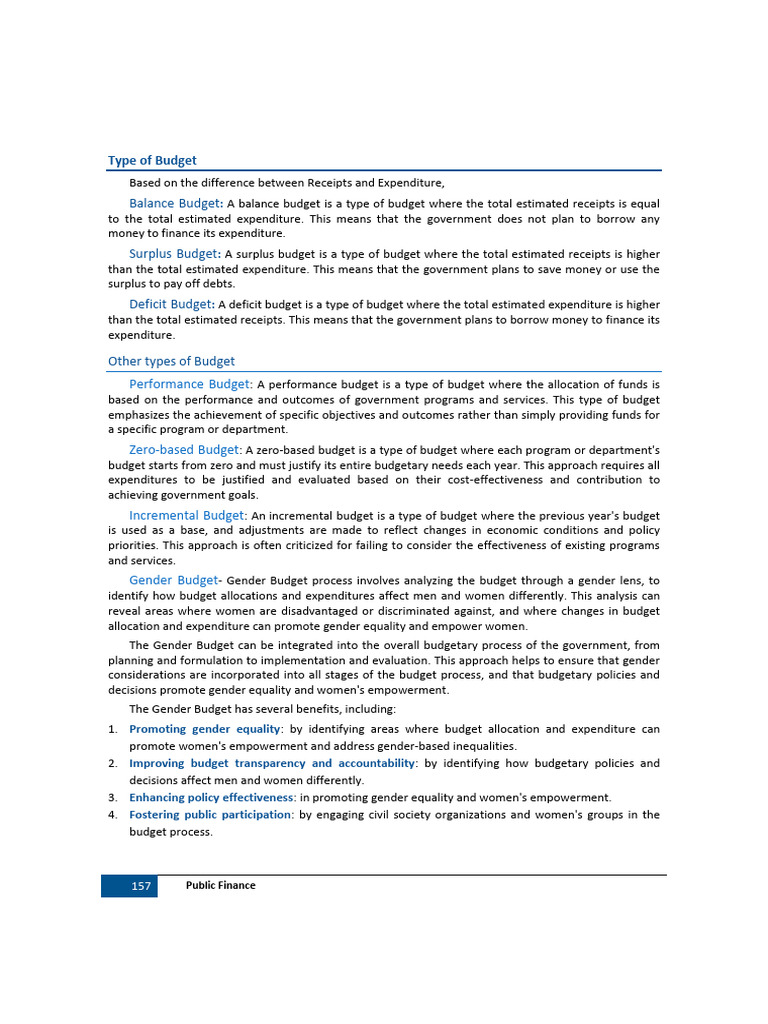 Type of Budget

Based on the difference between Receipts and Expenditure,

Balance Budget: A balance budget is a type of budget where the total estimated receipts is equal to the total estimated expenditure. This means that the government does not plan to borrow any money to finance its expenditure.

Surplus Budget: A surplus budget is a type of budget where the total estimated receipts is higher than the total estimated expenditure. This means that the government plans to save money or use the surplus to pay off debts.

Deficit Budget: A deficit budget is a type of budget where the total estimated expenditure is higher than the total estimated receipts. This means that the government plans to borrow money to finance its expenditure.

Other types of Budget

Performance Budget: A performance budget is a type of budget where the allocation of funds is based on the performance and outcomes of government programs and services. This type of budget emphasizes the achievement of specific objectives and outcomes rather than simply providing funds for a specific program or department.

Zero-based Budget: A zero-based budget is a type of budget where each program or department's budget starts from zero and must justify its entire budgetary needs each year. This approach requires all expenditures to be justified and evaluated based on their cost-effectiveness and contribution to achieving government goals.

Incremental Budget: An incremental budget is a type of budget where the previous year's budget is used as a base, and adjustments are made to reflect changes in economic conditions and policy priorities. This approach is often criticized for failing to consider the effectiveness of existing programs and services.

Gender Budget- Gender Budget process involves analyzing the budget through a gender lens, to identify how budget allocations and expenditures affect men and women differently. This analysis can reveal areas where women are disadvantaged or discriminated against, and where changes in budget allocation and expenditure can promote gender equality and empower women.

The Gender Budget can be integrated into the overall budgetary process of the government, from planning and formulation to implementation and evaluation. This approach helps to ensure that gender considerations are incorporated into all stages of the budget process, and that budgetary policies and decisions promote gender equality and women's empowerment.

The Gender Budget has several benefits, including:

1. Promoting gender equality: by identifying areas where budget allocation and expenditure can promote women's empowerment and address gender-based inequalities.
2. Improving budget transparency and accountability: by identifying how budgetary policies and decisions affect men and women differently.
3. Enhancing policy effectiveness: in promoting gender equality and women's empowerment.
4. Fostering public participation: by engaging civil society organizations and women's groups in the budget process.

157 Public Finance